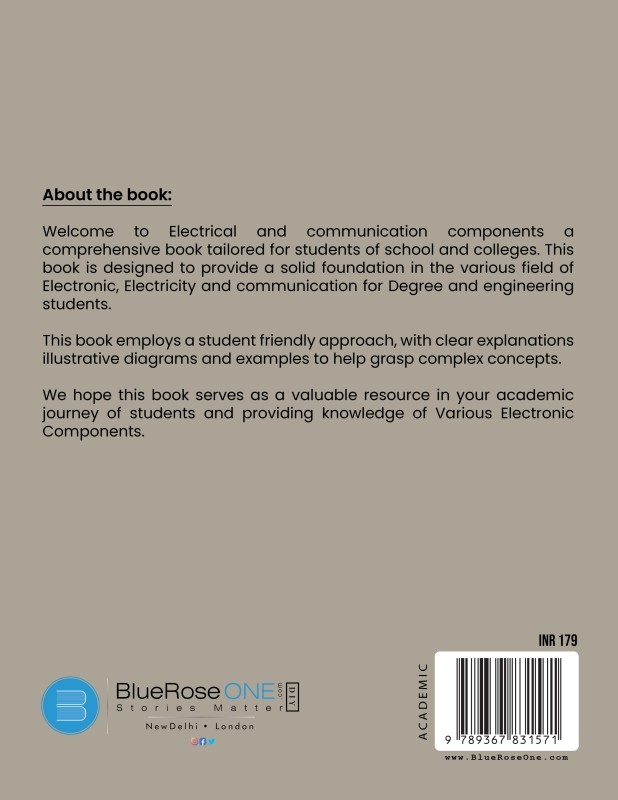 About the book:

Welcome to Electrical and communication components a comprehensive book tailored for students of school and colleges. This book is designed to provide a solid foundation in the various field of Electronic, Electricity and communication for Degree and engineering students.

This book employs a student friendly approach, with clear explanations illustrative diagrams and examples to help grasp complex concepts.

We hope this book serves as a valuable resource in your academic journey of students and providing knowledge of Various Electronic Components.

BlueRose ONE .com DIY
Stories Matter
NewDelhi • London

INR 179

ACADEMIC

9 789367 831571

www.BlueRoseOne.com